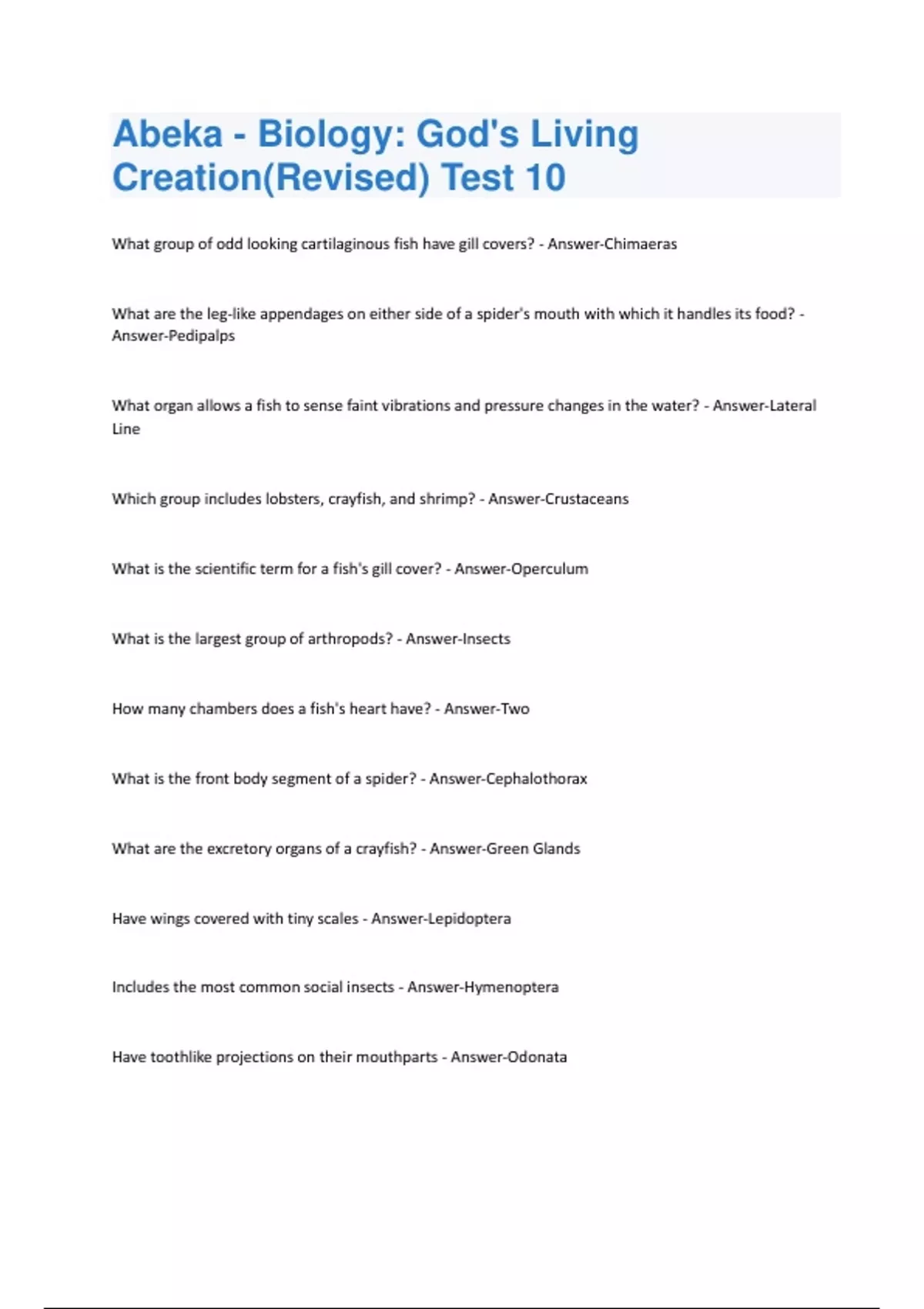 Abeka - Biology: God's Living Creation(Revised) Test 10

What group of odd looking cartilaginous fish have gill covers? - Answer-Chimaeras

What are the leg-like appendages on either side of a spider's mouth with which it handles its food? - Answer-Pedipalps

What organ allows a fish to sense faint vibrations and pressure changes in the water? - Answer-Lateral Line

Which group includes lobsters, crayfish, and shrimp? - Answer-Crustaceans

What is the scientific term for a fish's gill cover? - Answer-Operculum

What is the largest group of arthropods? - Answer-Insects

How many chambers does a fish's heart have? - Answer-Two

What is the front body segment of a spider? - Answer-Cephalothorax

What are the excretory organs of a crayfish? - Answer-Green Glands

Have wings covered with tiny scales - Answer-Lepidoptera

Includes the most common social insects - Answer-Hymenoptera

Have toothlike projections on their mouthparts - Answer-Odonata